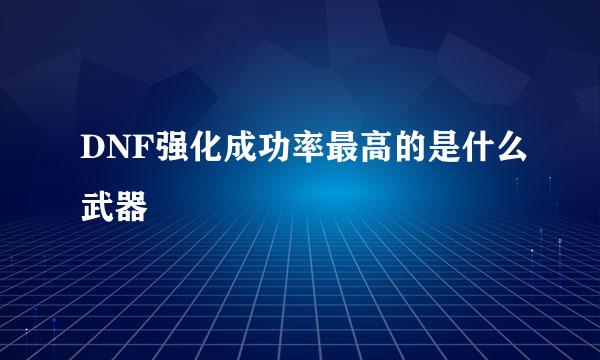 DNF强化成功率最高的是什么武器